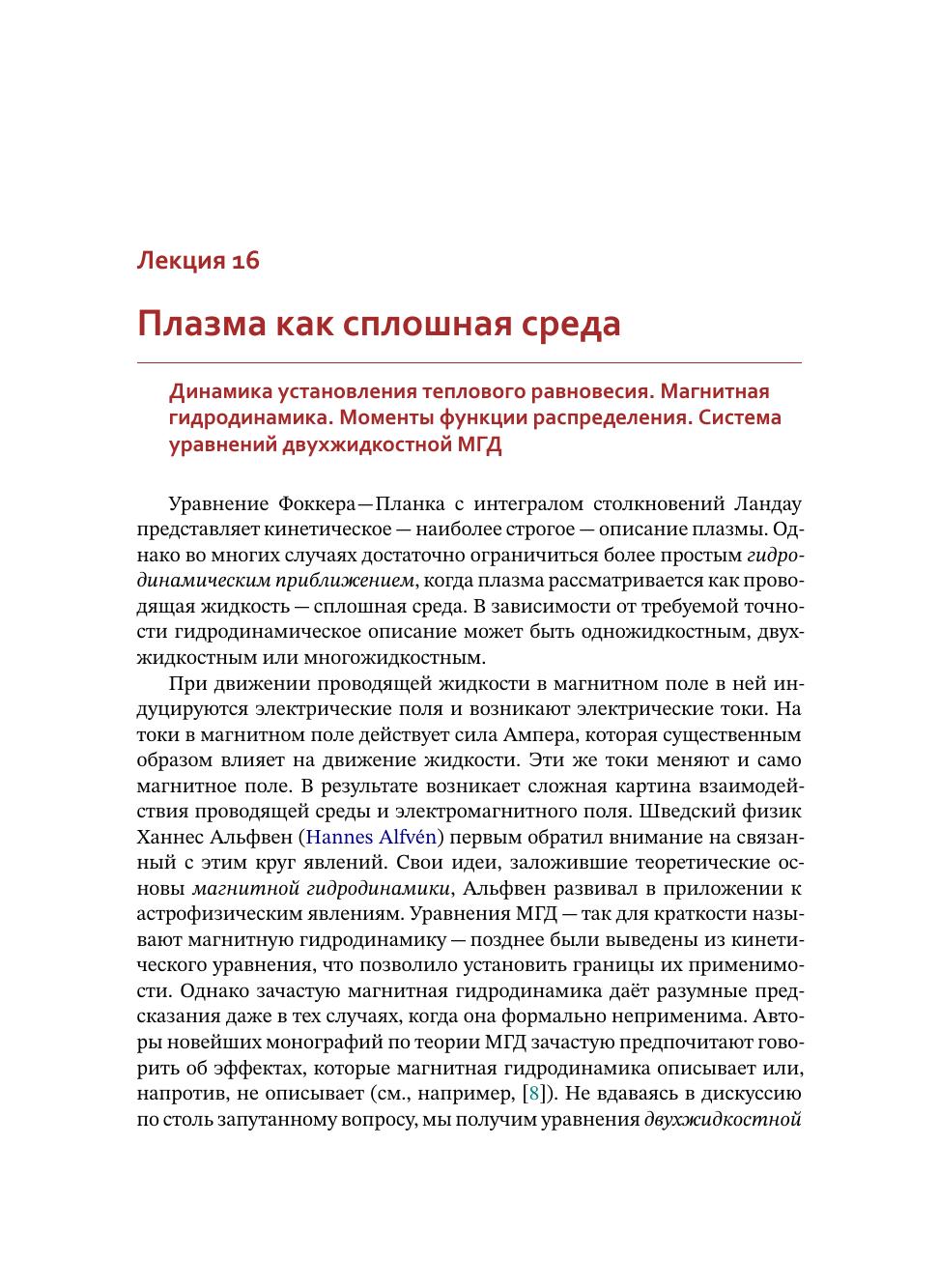 Лекция 16

Плазма как сплошная среда

Динамика установления теплового равновесия. Магнитная гидродинамика. Моменты функции распределения. Система уравнений двухжидкостной МГД

Уравнение Фоккера—Планка с интегралом столкновений Ландау представляет кинетическое — наиболее строгое — описание плазмы. Однако во многих случаях достаточно ограничиться более простым гидродинамическим приближением, когда плазма рассматривается как проводящая жидкость — сплошная среда. В зависимости от требуемой точности гидродинамическое описание может быть одножидкостным, двухжидкостным или многожидкостным.

При движении проводящей жидкости в магнитном поле в ней индуцируются электрические поля и возникают электрические токи. На токи в магнитном поле действует сила Ампера, которая существенным образом влияет на движение жидкости. Эти же токи меняют и само магнитное поле. В результате возникает сложная картина взаимодействия проводящей среды и электромагнитного поля. Шведский физик Ханнес Альфвен (Hannes Alfvén) первым обратил внимание на связанный с этим круг явлений. Свои идеи, заложившие теоретические основы магнитной гидродинамики, Альфвен развивал в приложении к астрофизическим явлениям. Уравнения МГД — так для краткости называют магнитную гидродинамику — позднее были выведены из кинетического уравнения, что позволило установить границы их применимости. Однако зачастую магнитная гидродинамика даёт разумные предсказания даже в тех случаях, когда она формально неприменима. Авторы новейших монографий по теории МГД зачастую предпочитают говорить об эффектах, которые магнитная гидродинамика описывает или, напротив, не описывает (см., например, [8]). Не вдаваясь в дискуссию по столь запутанному вопросу, мы получим уравнения двухжидкостной